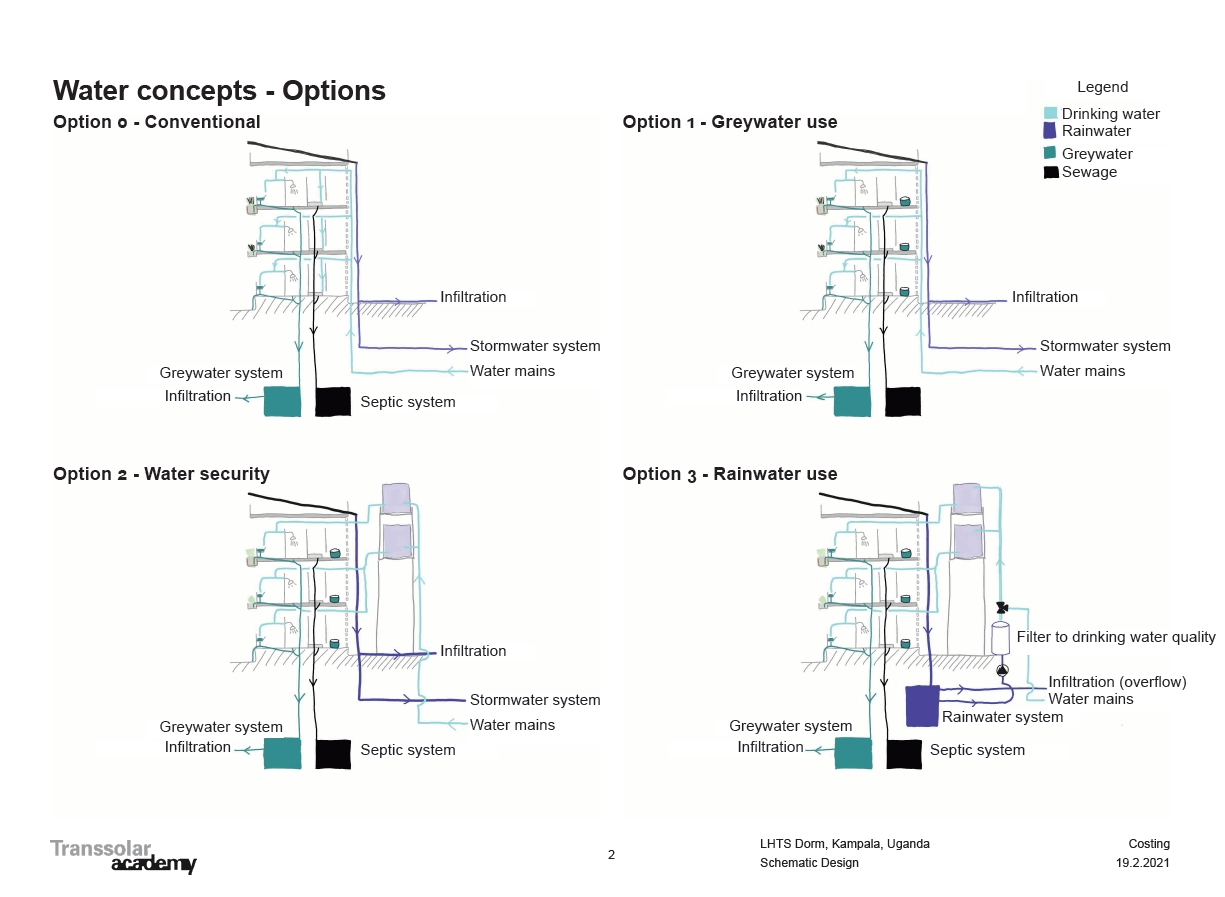 Water concepts - Options

Legend
Drinking water
Rainwater
Greywater
Sewage

Option 0 - Conventional

Infiltration
Stormwater system
Water mains
Greywater system
Infiltration
Septic system

Option 1 - Greywater use

Infiltration
Stormwater system
Water mains
Greywater system
Infiltration

Option 2 - Water security

Infiltration
Stormwater system
Water mains
Greywater system
Infiltration
Septic system

Option 3 - Rainwater use

Filter to drinking water quality
Infiltration (overflow)
Water mains
Rainwater system
Greywater system
Infiltration
Septic system

Transsolar academy

2

LHTS Dorm, Kampala, Uganda
Schematic Design

Costing
19.2.2021